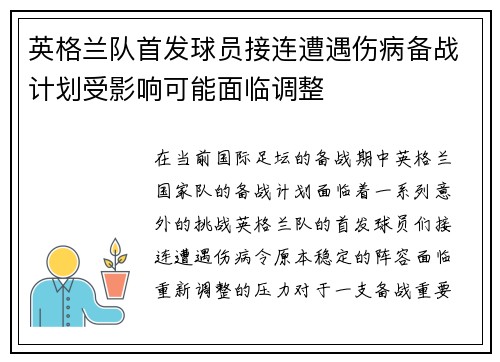 英格兰队首发球员接连遭遇伤病备战计划受影响可能面临调整

在当前国际足坛的备战期中英格兰国家队的备战计划面临着一系列意外的挑战英格兰队的首发球员们接连遭遇伤病令原本稳定的阵容面临重新调整的压力对于一支备战重要